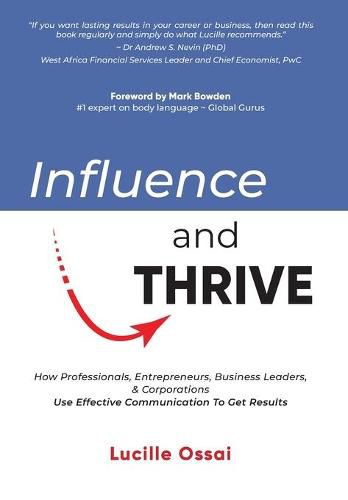 "If you want lasting results in your career or business, then read this book regularly and simply do what Lucille recommends."
~ Dr Andrew S. Nevin (PhD)
West Africa Financial Services Leader and Chief Economist, PwC

Foreword by Mark Bowden
#1 expert on body language ~ Global Gurus

Influence

and

THRIVE

How Professionals, Entrepreneurs, Business Leaders, & Corporations
Use Effective Communication To Get Results

Lucille Ossai